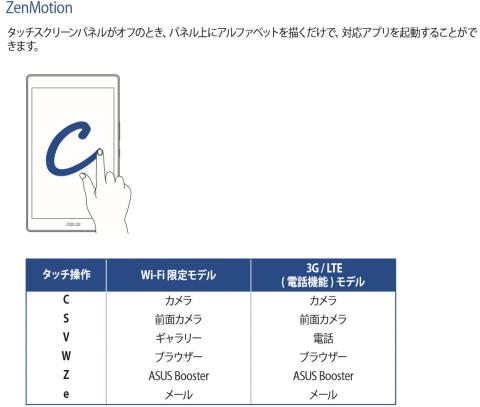 ZenMotion

タッチスクリーンパネルがオフのとき、パネル上にアルファベットを描くだけで、対応アプリを起動することができます。

| タッチ操作 | Wi-Fi限定モデル | 3G / LTE (電話機能)モデル |
|---|---|---|
| C | カメラ | カメラ |
| S | 前面カメラ | 前面カメラ |
| V | ギャラリー | 電話 |
| W | ブラウザー | ブラウザー |
| Z | ASUS Booster | ASUS Booster |
| e | メール | メール |